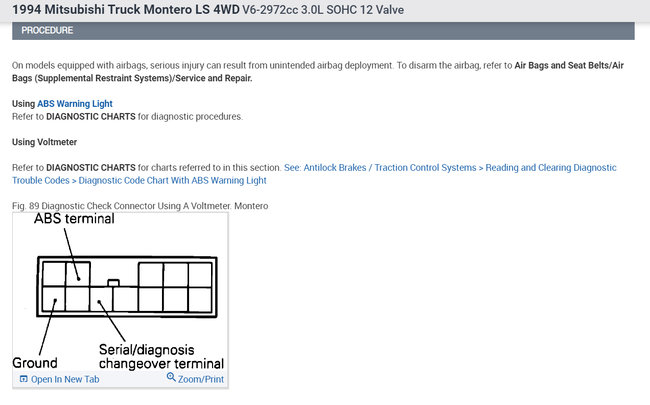 1994 Mitsubishi Truck Montero LS 4WD V6-2972cc 3.0L SOHC 12 Valve

PROCEDURE

On models equipped with airbags, serious injury can result from unintended airbag deployment. To disarm the airbag, refer to Air Bags and Seat Belts/Air Bags (Supplemental Restraint Systems)/Service and Repair.

Using ABS Warning Light
Refer to DIAGNOSTIC CHARTS for diagnostic procedures.

Using Voltmeter

Refer to DIAGNOSTIC CHARTS for charts referred to in this section. See: Antilock Brakes / Traction Control Systems > Reading and Clearing Diagnostic Trouble Codes > Diagnostic Code Chart With ABS Warning Light

Fig. 89 Diagnostic Check Connector Using A Voltmeter. Montero

ABS terminal

Ground

Serial/diagnosis changeover terminal

Open In New Tab

Zoom/Print